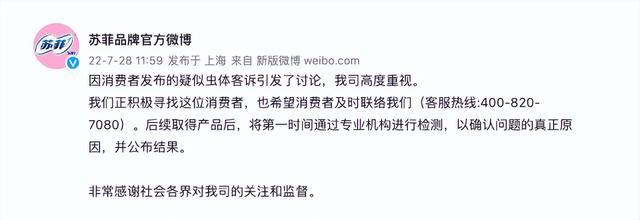 苏菲

苏菲品牌官方微博
22-7-28 11:59 发布于 上海 来自 新版微博 weibo.com

因消费者发布的疑似虫体客诉引发了讨论，我司高度重视。
我们正积极寻找这位消费者，也希望消费者及时联络我们（客服热线:400-820-7080）。后续取得产品后，将第一时间通过专业机构进行检测，以确认问题的真正原因，并公布结果。

非常感谢社会各界对我司的关注和监督。